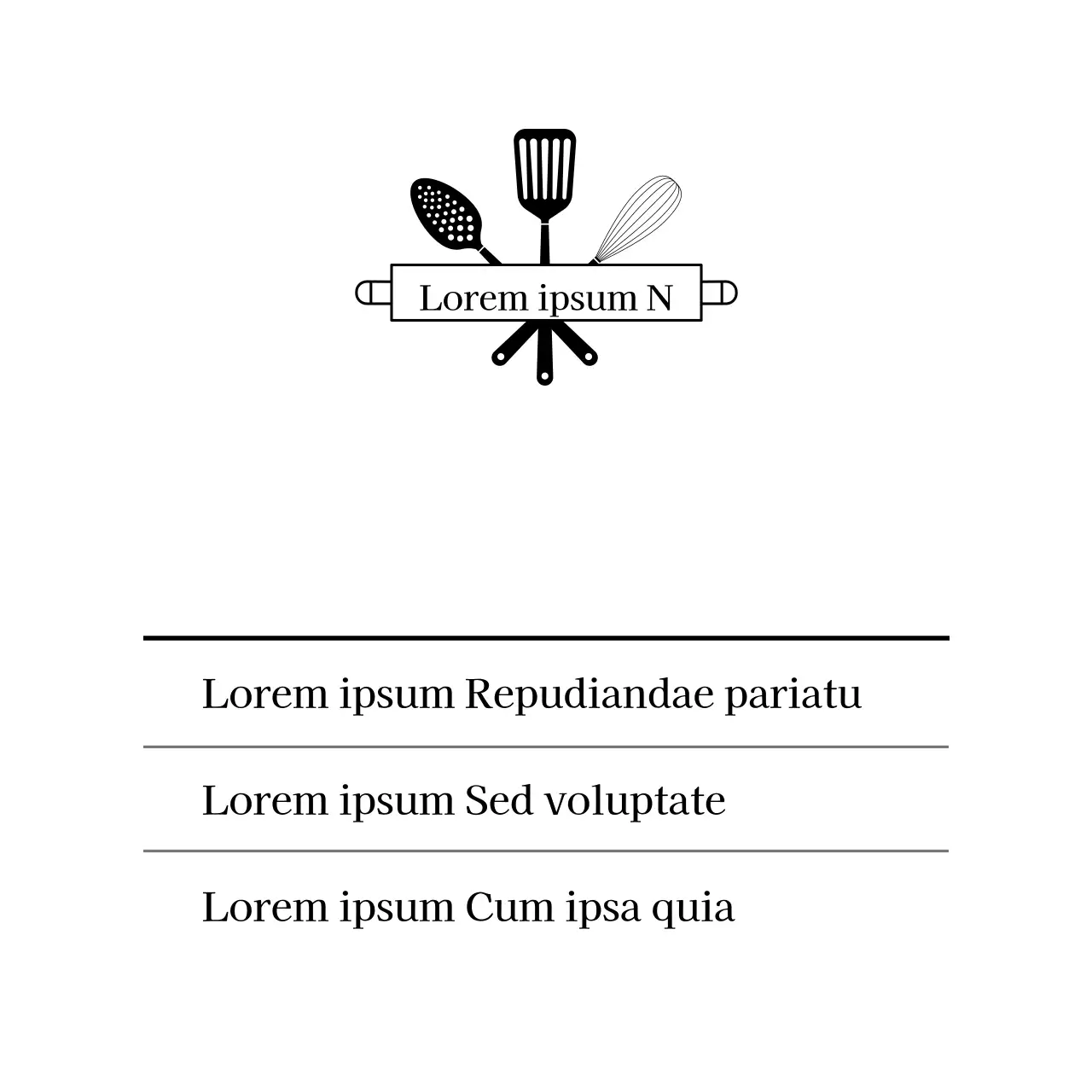 Lorem ipsum N

Lorem ipsum Repudiandae pariatu

Lorem ipsum Sed voluptate

Lorem ipsum Cum ipsa quia